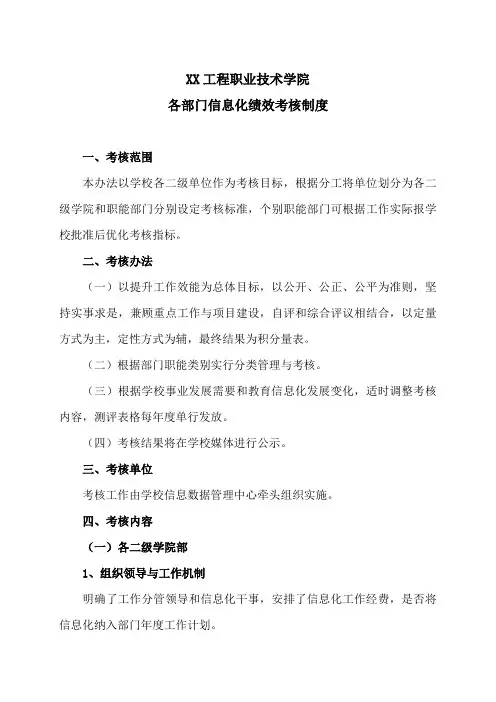 XX 工程职业技术学院
各部门信息化绩效考核制度

一、考核范围

本办法以学校各二级单位作为考核目标，根据分工将单位划分为各二级学院和职能部门分别设定考核标准，个别职能部门可根据工作实际报学校批准后优化考核指标。

二、考核办法

（一）以提升工作效能为总体目标，以公开、公正、公平为准则，坚持实事求是，兼顾重点工作与项目建设，自评和综合评议相结合，以定量方式为主，定性方式为辅，最终结果为积分量表。

（二）根据部门职能类别实行分类管理与考核。

（三）根据学校事业发展需要和教育信息化发展变化，适时调整考核内容，测评表格每年度单行发放。

（四）考核结果将在学校媒体进行公示。

三、考核单位

考核工作由学校信息数据管理中心牵头组织实施。

四、考核内容

（一）各二级学院部

1、组织领导与工作机制

明确了工作分管领导和信息化干事，安排了信息化工作经费，是否将信息化纳入部门年度工作计划。